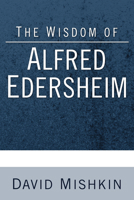 THE WISDOM OF

ALFRED EDERSHEIM

DAVID MISHKIN